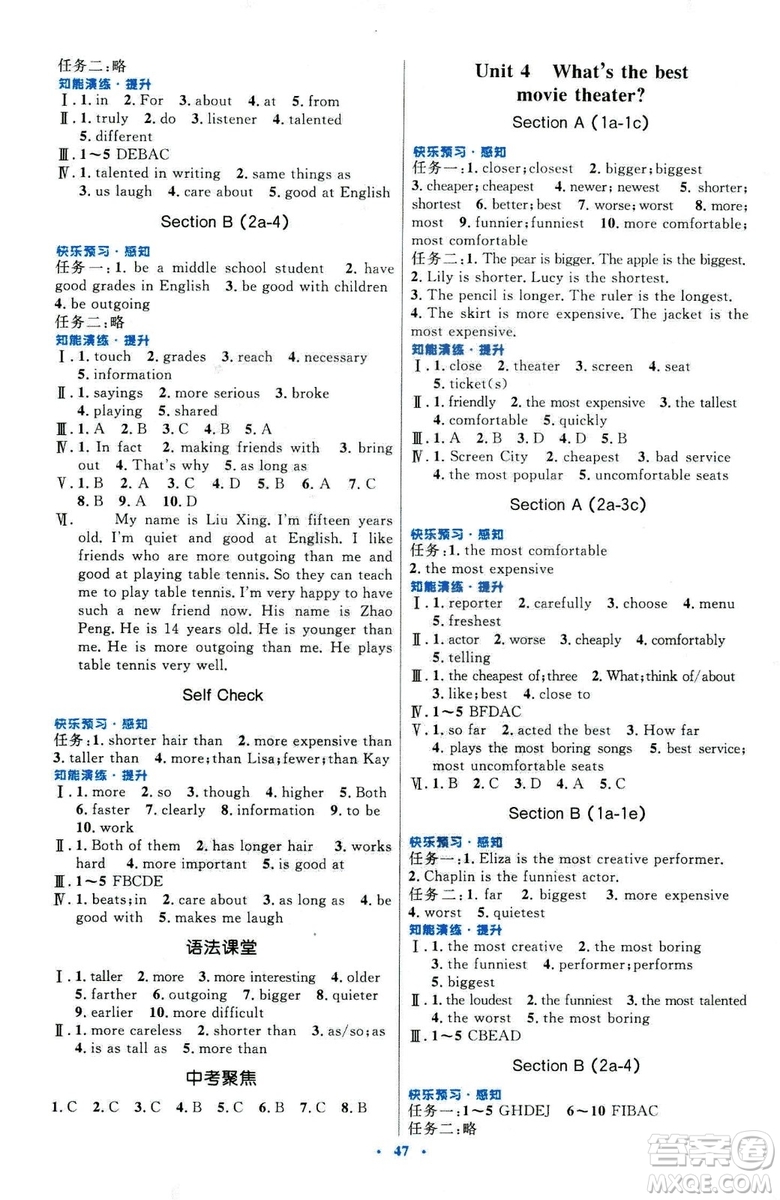 任务二：略
知能演练·提升
Ⅰ. 1. in 2. For 3. about 4. at 5. from
Ⅱ. 1. truly 2. do 3. listener 4. talented 5. different
Ⅲ. 1～5 DEBAC
Ⅳ. 1. talented in writing 2. same things as 3. us laugh 4. care about 5. good at English

Section B (2a-4)

快乐预习·感知
任务一：1. be a middle school student 2. have good grades in English 3. be good with children 4. be outgoing
任务二：略
知能演练·提升
Ⅰ. 1. touch 2. grades 3. reach 4. necessary 5. information
Ⅱ. 1. sayings 2. more serious 3. broke 4. playing 5. shared
Ⅲ. 1. A 2. B 3. C 4. B 5. A
Ⅳ. 1. In fact 2. making friends with 3. bring out 4. That's why 5. as long as
Ⅴ. 1. B 2. A 3. C 4. D 5. B 6. A 7. C 8. B 9. A 10. D
Ⅵ. My name is Liu Xing. I'm fifteen years old. I'm quiet and good at English. I like friends who are more outgoing than me and good at playing table tennis. So they can teach me to play table tennis. I'm very happy to have such a new friend now. His name is Zhao Peng. He is 14 years old. He is younger than me. He is more outgoing than me. He plays table tennis very well.

Self Check

快乐预习·感知
任务：1. shorter hair than 2. more expensive than 3. taller than 4. more; than Lisa; fewer; than Kay
知能演练·提升
Ⅰ. 1. more 2. so 3. though 4. higher 5. Both 6. faster 7. clearly 8. information 9. to be 10. work
Ⅱ. 1. Both of them 2. has longer hair 3. works hard 4. more important 5. is good at
Ⅲ. 1～5 FBCDE
Ⅳ. 1. beats; in 2. care about 3. as long as 4. be good with 5. makes me laugh

语法课堂

Ⅰ. 1. taller 2. more 3. more interesting 4. older 5. farther 6. outgoing 7. bigger 8. quieter 9. earlier 10. more difficult
Ⅱ. 1. more careless 2. shorter than 3. as/so; as 4. is as tall as 5. more than

中考聚焦

1. C 2. C 3. C 4. B 5. C 6. B 7. C 8. B

Unit 4 What's the best movie theater?

Section A (1a-1c)

快乐预习·感知
任务一：1. closer; closest 2. bigger; biggest 3. cheaper; cheapest 4. newer; newest 5. shorter; shortest 6. better; best 7. worse; worst 8. more; most 9. funnier; funniest 10. more comfortable; most comfortable
任务二：1. The pear is bigger. The apple is the biggest. 2. Lily is shorter. Lucy is the shortest. 3. The pencil is longer. The ruler is the longest. 4. The skirt is more expensive. The jacket is the most expensive.
知能演练·提升
Ⅰ. 1. close 2. theater 3. screen 4. seat 5. ticket(s)
Ⅱ. 1. friendly 2. the most expensive 3. the tallest 4. comfortable 5. quickly
Ⅲ. 1. A 2. B 3. D 4. D 5. B
Ⅳ. 1. Screen City 2. cheapest 3. bad service 4. the most popular 5. uncomfortable seats

Section A (2a-3c)

快乐预习·感知
任务：1. the most comfortable 2. the most expensive
知能演练·提升
Ⅰ. 1. reporter 2. carefully 3. choose 4. menu 5. freshest
Ⅱ. 1. actor 2. worse 3. cheaply 4. comfortably 5. telling
Ⅲ. 1. the cheapest of; three 2. What; think of/about 3. like; best 4. close to
Ⅳ. 1～5 BFDAC
Ⅴ. 1. so far 2. acted the best 3. How far 4. plays the most boring songs 5. best service; most uncomfortable seats
Ⅵ. 1. B 2. C 3. D 4. A 5. C

Section B (1a-1e)

快乐预习·感知
任务一：1. Eliza is the most creative performer. 2. Chaplin is the funniest actor.
任务二：1. far 2. biggest 3. more expensive 4. worst 5. quietest
知能演练·提升
Ⅰ. 1. the most creative 2. the most boring 3. the funniest 4. performer; performs 5. biggest
Ⅱ. 1. the loudest 2. the funniest 3. the most talented 4. the worst 5. the most boring
Ⅲ. 1～5 CBEAD

Section B (2a-4)

快乐预习·感知
任务一：1～5 GHDEJ 6～10 FIBAC
任务二：略

· 47 ·

答案圈 MXQE.COM